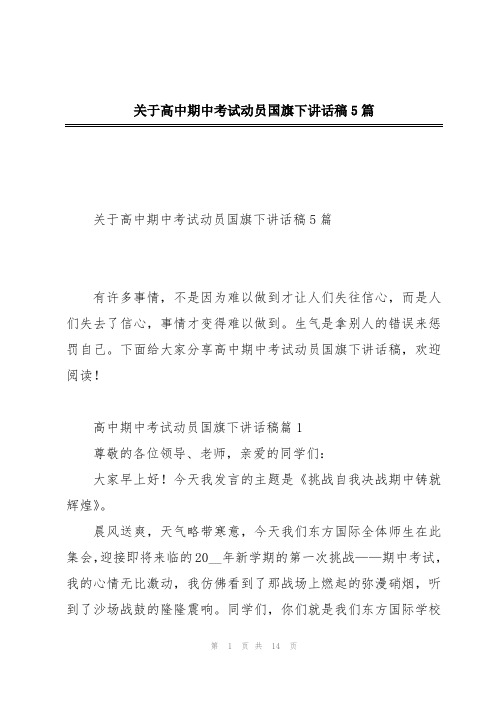 关于高中期中考试动员国旗下讲话稿5篇

关于高中期中考试动员国旗下讲话稿5篇

有许多事情，不是因为难以做到才让人们失往信心，而是人们失去了信心，事情才变得难以做到。生气是拿别人的错误来惩罚自己。下面给大家分享高中期中考试动员国旗下讲话稿，欢迎阅读！

高中期中考试动员国旗下讲话稿篇1

尊敬的各位领导、老师，亲爱的同学们：

大家早上好！今天我发言的主题是《挑战自我决战期中铸就辉煌》。

晨风送爽，天气略带寒意，今天我们东方国际全体师生在此集会，迎接即将来临的20__年新学期的第一次挑战——期中考试，我的心情无比激动，我仿佛看到了那战场上燃起的弥漫硝烟，听到了沙场战鼓的隆隆震响。同学们，你们就是我们东方国际学校

第 1 页 共 14 页